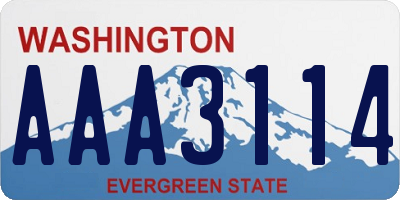 WASHINGTON
AAA3114
EVERGREEN STATE